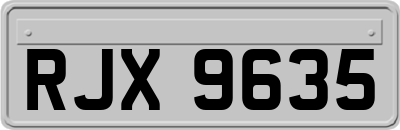 RJX 9635